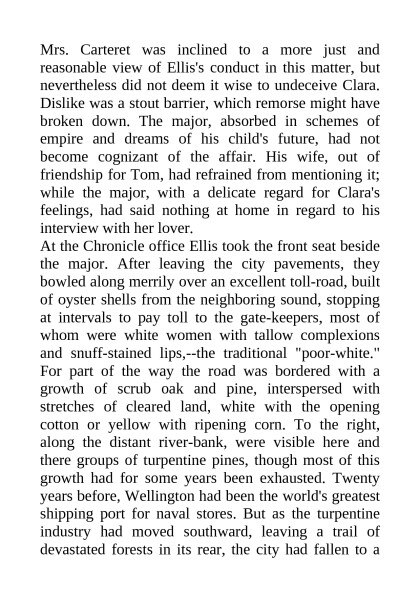 Mrs. Carteret was inclined to a more just and reasonable view of Ellis's conduct in this matter, but nevertheless did not deem it wise to undeceive Clara. Dislike was a stout barrier, which remorse might have broken down. The major, absorbed in schemes of empire and dreams of his child's future, had not become cognizant of the affair. His wife, out of friendship for Tom, had refrained from mentioning it; while the major, with a delicate regard for Clara's feelings, had said nothing at home in regard to his interview with her lover.
At the Chronicle office Ellis took the front seat beside the major. After leaving the city pavements, they bowled along merrily over an excellent toll-road, built of oyster shells from the neighboring sound, stopping at intervals to pay toll to the gate-keepers, most of whom were white women with tallow complexions and snuff-stained lips,--the traditional "poor-white." For part of the way the road was bordered with a growth of scrub oak and pine, interspersed with stretches of cleared land, white with the opening cotton or yellow with ripening corn. To the right, along the distant river-bank, were visible here and there groups of turpentine pines, though most of this growth had for some years been exhausted. Twenty years before, Wellington had been the world's greatest shipping port for naval stores. But as the turpentine industry had moved southward, leaving a trail of devastated forests in its rear, the city had fallen to a